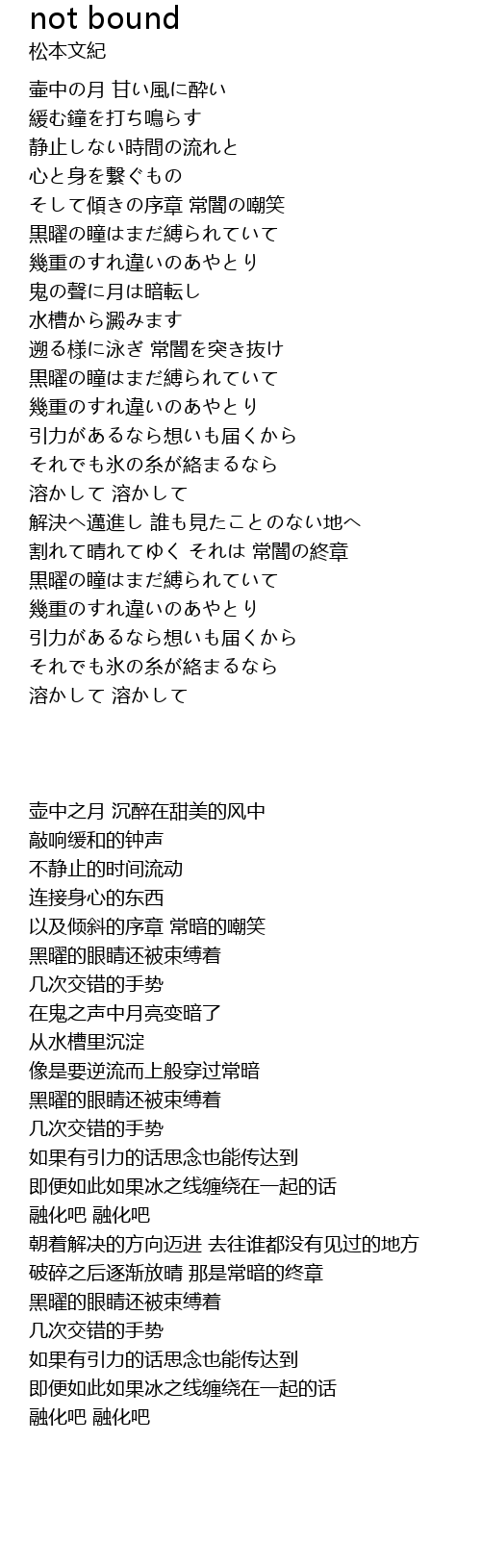 not bound
松本文紀

壷中の月 甘い風に酔い
緩む鐘を打ち鳴らす
静止しない時間の流れと
心と身を繋ぐもの
そして傾きの序章 常闇の嘲笑
黒曜の瞳はまだ縛られていて
幾重のすれ違いのあやとり
鬼の聲に月は暗転し
水槽から澱みます
遡る様に泳ぎ 常闇を突き抜け
黒曜の瞳はまだ縛られていて
幾重のすれ違いのあやとり
引力があるなら想いも届くから
それでも氷の糸が絡まるなら
溶かして 溶かして
解決へ邁進し 誰も見たことのない地へ
割れて晴れてゆく それは 常闇の終章
黒曜の瞳はまだ縛られていて
幾重のすれ違いのあやとり
引力があるなら想いも届くから
それでも氷の糸が絡まるなら
溶かして 溶かして

壶中之月 沉醉在甜美的风中
敲响缓和的钟声
不静止的时间流动
连接身心的东西
以及倾斜的序章 常暗的嘲笑
黑曜的眼睛还被束缚着
几次交错的手势
在鬼之声中月亮变暗了
从水槽里沉淀
像是要逆流而上般穿过常暗
黑曜的眼睛还被束缚着
几次交错的手势
如果有引力的话思念也能传达到
即便如此如果冰之线缠绕在一起的话
融化吧 融化吧
朝着解决的方向迈进 去往谁都没有见过的地方
破碎之后逐渐放晴 那是常暗的终章
黑曜的眼睛还被束缚着
几次交错的手势
如果有引力的话思念也能传达到
即便如此如果冰之线缠绕在一起的话
融化吧 融化吧